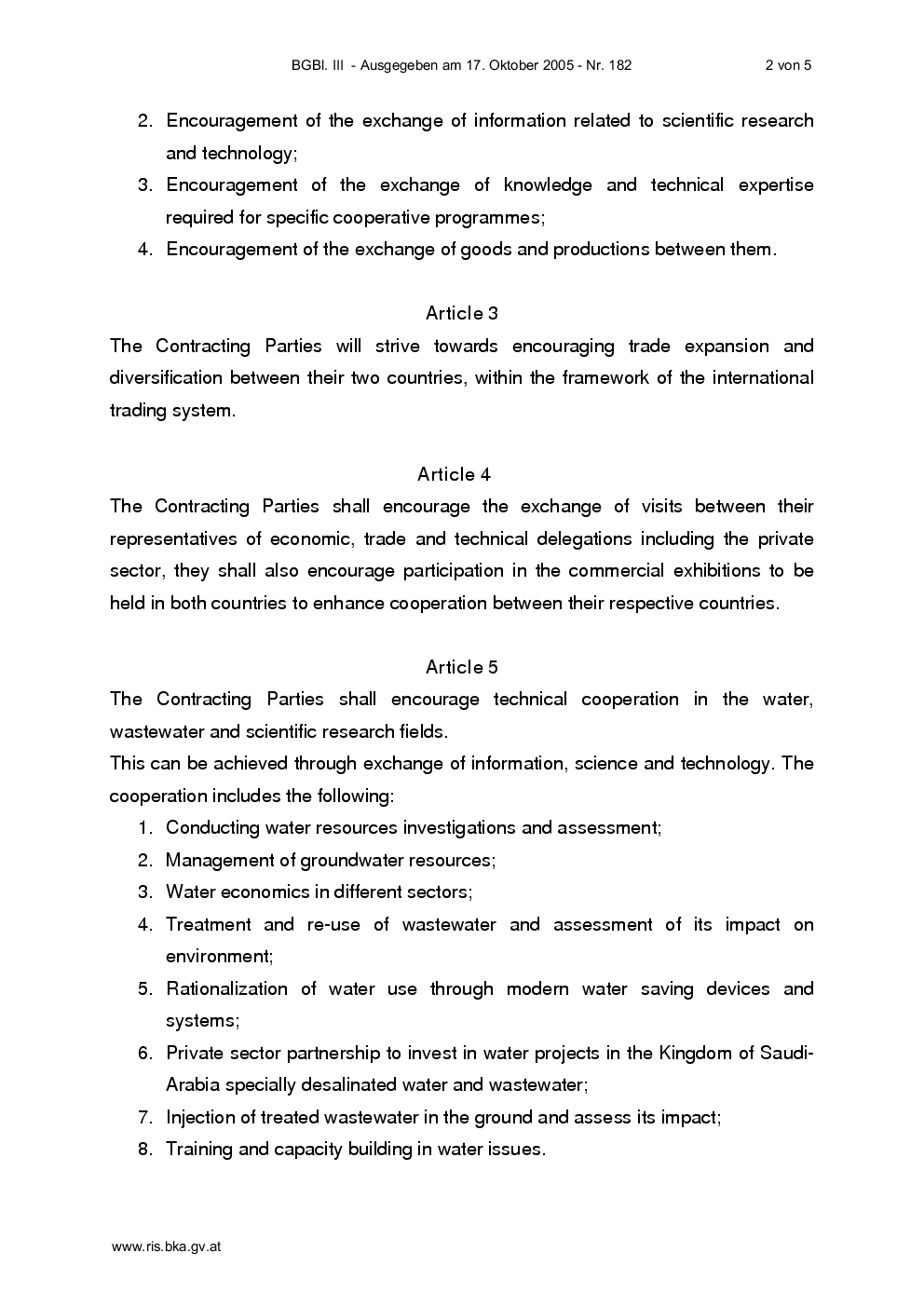 BGBl. III - Ausgegeben am 17. Oktober 2005 - Nr. 182 2 von 5

2. Encouragement of the exchange of information related to scientific research and technology;
3. Encouragement of the exchange of knowledge and technical expertise required for specific cooperative programmes;
4. Encouragement of the exchange of goods and productions between them.

Article 3

The Contracting Parties will strive towards encouraging trade expansion and diversification between their two countries, within the framework of the international trading system.

Article 4

The Contracting Parties shall encourage the exchange of visits between their representatives of economic, trade and technical delegations including the private sector, they shall also encourage participation in the commercial exhibitions to be held in both countries to enhance cooperation between their respective countries.

Article 5

The Contracting Parties shall encourage technical cooperation in the water, wastewater and scientific research fields.

This can be achieved through exchange of information, science and technology. The cooperation includes the following:

1. Conducting water resources investigations and assessment;
2. Management of groundwater resources;
3. Water economics in different sectors;
4. Treatment and re-use of wastewater and assessment of its impact on environment;
5. Rationalization of water use through modern water saving devices and systems;
6. Private sector partnership to invest in water projects in the Kingdom of Saudi-Arabia specially desalinated water and wastewater;
7. Injection of treated wastewater in the ground and assess its impact;
8. Training and capacity building in water issues.

www.ris.bka.gv.at